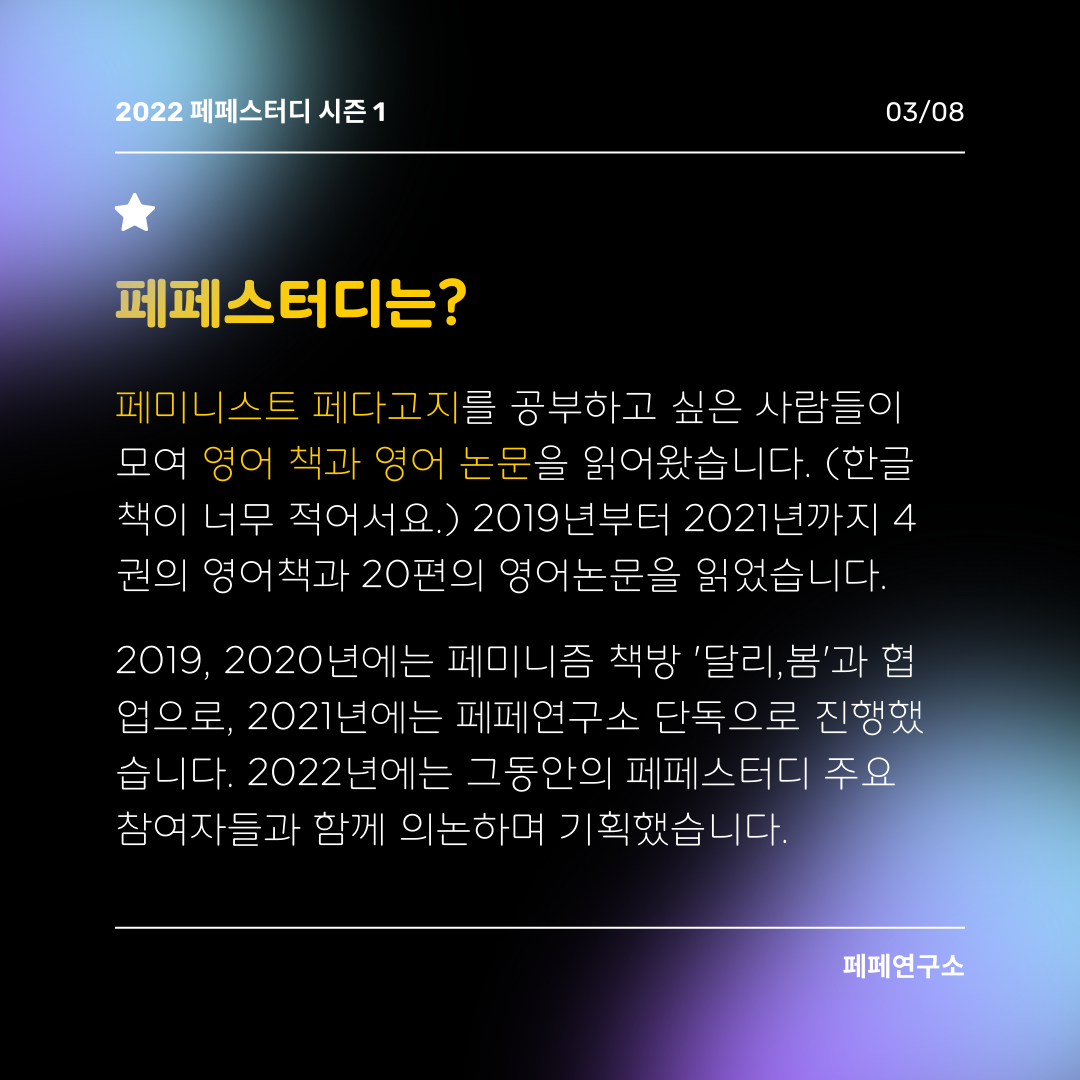 2022 페페스터디 시즌 1

03/08

페페스터디는?

페미니스트 페다고지를 공부하고 싶은 사람들이 모여 영어 책과 영어 논문을 읽어왔습니다. (한글 책이 너무 적어서요.) 2019년부터 2021년까지 4권의 영어책과 20편의 영어논문을 읽었습니다.

2019, 2020년에는 페미니즘 책방 '달리,봄'과 협업으로, 2021년에는 페페연구소 단독으로 진행했습니다. 2022년에는 그동안의 페페스터디 주요 참여자들과 함께 의논하며 기획했습니다.

페페연구소